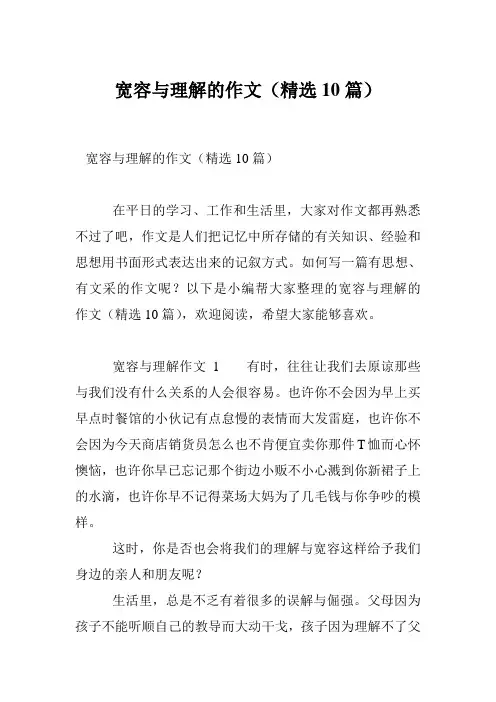 宽容与理解的作文（精选10篇）

宽容与理解的作文（精选10篇）

在平日的学习、工作和生活里，大家对作文都再熟悉不过了吧，作文是人们把记忆中所存储的有关知识、经验和思想用书面形式表达出来的记叙方式。如何写一篇有思想、有文采的作文呢？以下是小编帮大家整理的宽容与理解的作文（精选10篇），欢迎阅读，希望大家能够喜欢。

宽容与理解作文 1　　有时，往往让我们去原谅那些与我们没有什么关系的人会很容易。也许你不会因为早上买早点时餐馆的小伙记有点怠慢的表情而大发雷庭，也许你不会因为今天商店销货员怎么也不肯便宜卖你那件T恤而心怀懊恼，也许你早已忘记那个街边小贩不小心溅到你新裙子上的水滴，也许你早不记得菜场大妈为了几毛钱与你争吵的模样。

这时，你是否也会将我们的理解与宽容这样给予我们身边的亲人和朋友呢？

生活里，总是不乏有着很多的误解与倔强。父母因为孩子不能听顺自己的教导而大动干戈，孩子因为理解不了父